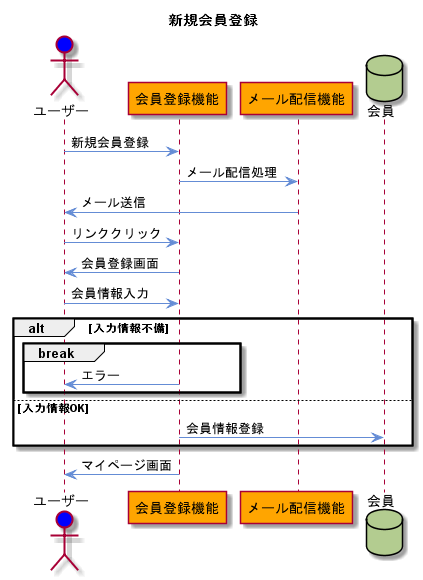 新規会員登録

ユーザー
会員登録機能
メール配信機能
会員

新規会員登録
メール配信処理
メール送信
リンククリック
会員登録画面
会員情報入力

alt [入力情報不備]
break
エラー
[入力情報OK]
会員情報登録

マイページ画面

ユーザー
会員登録機能
メール配信機能
会員